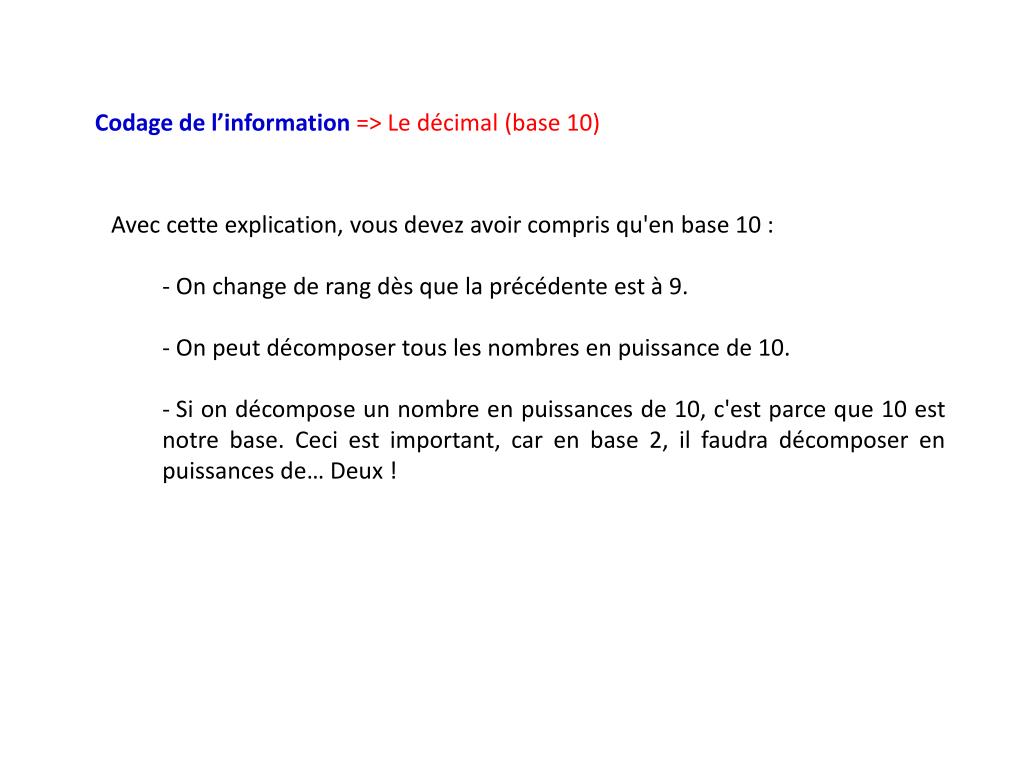 Codage de l’information => Le décimal (base 10)

Avec cette explication, vous devez avoir compris qu'en base 10 :

- On change de rang dès que la précédente est à 9.

- On peut décomposer tous les nombres en puissance de 10.

- Si on décompose un nombre en puissances de 10, c'est parce que 10 est notre base. Ceci est important, car en base 2, il faudra décomposer en puissances de… Deux !